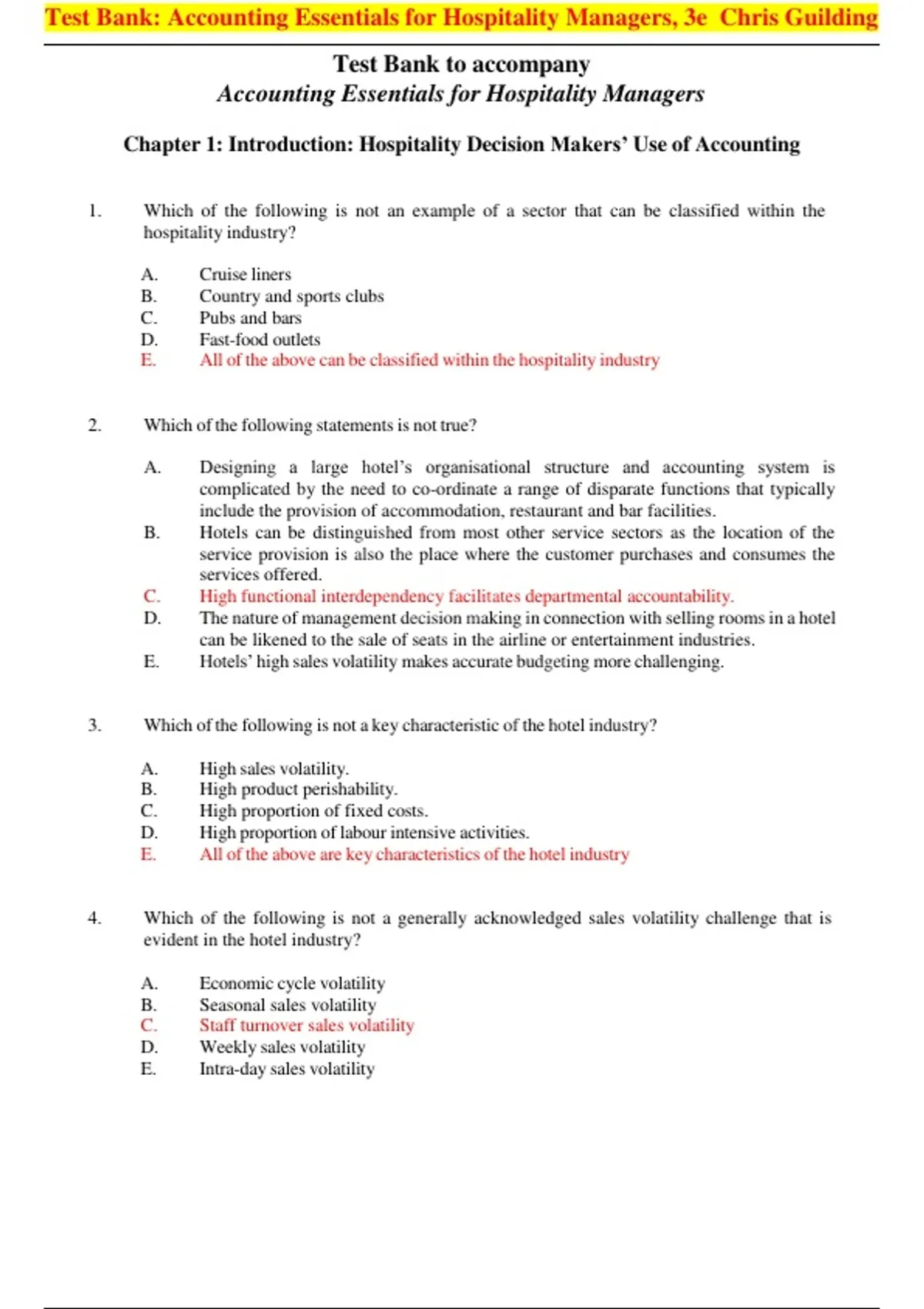 Test Bank: Accounting Essentials for Hospitality Managers, 3e Chris Guilding

Test Bank to accompany
Accounting Essentials for Hospitality Managers

Chapter 1: Introduction: Hospitality Decision Makers' Use of Accounting

1. Which of the following is not an example of a sector that can be classified within the hospitality industry?

A. Cruise liners
B. Country and sports clubs
C. Pubs and bars
D. Fast-food outlets
E. All of the above can be classified within the hospitality industry

2. Which of the following statements is not true?

A. Designing a large hotel's organisational structure and accounting system is complicated by the need to co-ordinate a range of disparate functions that typically include the provision of accommodation, restaurant and bar facilities.
B. Hotels can be distinguished from most other service sectors as the location of the service provision is also the place where the customer purchases and consumes the services offered.
C. High functional interdependency facilitates departmental accountability.
D. The nature of management decision making in connection with selling rooms in a hotel can be likened to the sale of seats in the airline or entertainment industries.
E. Hotels' high sales volatility makes accurate budgeting more challenging.

3. Which of the following is not a key characteristic of the hotel industry?

A. High sales volatility.
B. High product perishability.
C. High proportion of fixed costs.
D. High proportion of labour intensive activities.
E. All of the above are key characteristics of the hotel industry

4. Which of the following is not a generally acknowledged sales volatility challenge that is evident in the hotel industry?

A. Economic cycle volatility
B. Seasonal sales volatility
C. Staff turnover sales volatility
D. Weekly sales volatility
E. Intra-day sales volatility